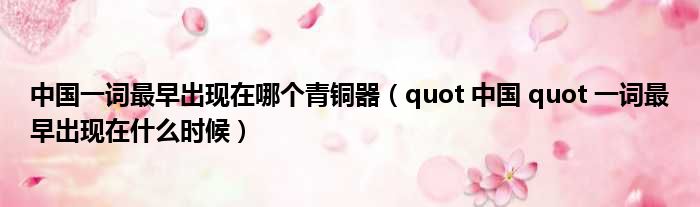 中国一词最早出现在哪个青铜器（quot 中国 quot 一词最早出现在什么时候）